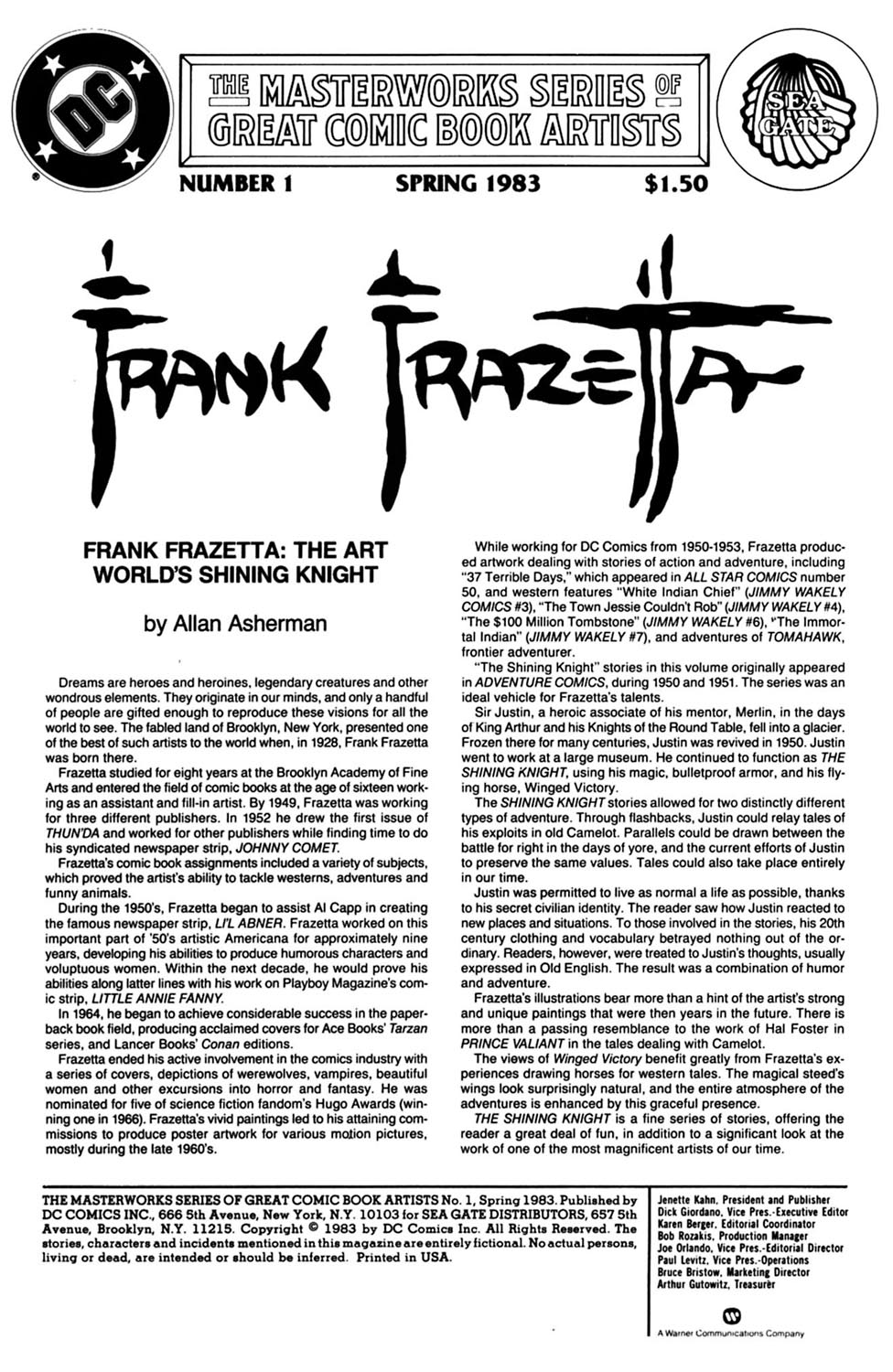 DC

THE MASTERWORKS SERIES OF GREAT COMIC BOOK ARTISTS

SEA GATE

NUMBER 1 SPRING 1983 $1.50

FRANK FRAZETTA

FRANK FRAZETTA: THE ART WORLD'S SHINING KNIGHT

by Allan Asherman

Dreams are heroes and heroines, legendary creatures and other wondrous elements. They originate in our minds, and only a handful of people are gifted enough to reproduce these visions for all the world to see. The fabled land of Brooklyn, New York, presented one of the best of such artists to the world when, in 1928, Frank Frazetta was born there.

Frazetta studied for eight years at the Brooklyn Academy of Fine Arts and entered the field of comic books at the age of sixteen working as an assistant and fill-in artist. By 1949, Frazetta was working for three different publishers. In 1952 he drew the first issue of THUN'DA and worked for other publishers while finding time to do his syndicated newspaper strip, JOHNNY COMET.

Frazetta's comic book assignments included a variety of subjects, which proved the artist's ability to tackle westerns, adventures and funny animals.

During the 1950's, Frazetta began to assist Al Capp in creating the famous newspaper strip, LI'L ABNER. Frazetta worked on this important part of '50's artistic Americana for approximately nine years, developing his abilities to produce humorous characters and voluptuous women. Within the next decade, he would prove his abilities along latter lines with his work on Playboy Magazine's comic strip, LITTLE ANNIE FANNY.

In 1964, he began to achieve considerable success in the paperback book field, producing acclaimed covers for Ace Books' Tarzan series, and Lancer Books' Conan editions.

Frazetta ended his active involvement in the comics industry with a series of covers, depictions of werewolves, vampires, beautiful women and other excursions into horror and fantasy. He was nominated for five of science fiction fandom's Hugo Awards (winning one in 1966). Frazetta's vivid paintings led to his attaining commissions to produce poster artwork for various motion pictures, mostly during the late 1960's.

While working for DC Comics from 1950-1953, Frazetta produced artwork dealing with stories of action and adventure, including "37 Terrible Days," which appeared in ALL STAR COMICS number 50, and western features "White Indian Chief" (JIMMY WAKELY COMICS #3), "The Town Jessie Couldn't Rob" (JIMMY WAKELY #4), "The $100 Million Tombstone" (JIMMY WAKELY #6), "The Immortal Indian" (JIMMY WAKELY #7), and adventures of TOMAHAWK, frontier adventurer.

"The Shining Knight" stories in this volume originally appeared in ADVENTURE COMICS, during 1950 and 1951. The series was an ideal vehicle for Frazetta's talents.

Sir Justin, a heroic associate of his mentor, Merlin, in the days of King Arthur and his Knights of the Round Table, fell into a glacier. Frozen there for many centuries, Justin was revived in 1950. Justin went to work at a large museum. He continued to function as THE SHINING KNIGHT, using his magic, bulletproof armor, and his flying horse, Winged Victory.

The SHINING KNIGHT stories allowed for two distinctly different types of adventure. Through flashbacks, Justin could relay tales of his exploits in old Camelot. Parallels could be drawn between the battle for right in the days of yore, and the current efforts of Justin to preserve the same values. Tales could also take place entirely in our time.

Justin was permitted to live as normal a life as possible, thanks to his secret civilian identity. The reader saw how Justin reacted to new places and situations. To those involved in the stories, his 20th century clothing and vocabulary betrayed nothing out of the ordinary. Readers, however, were treated to Justin's thoughts, usually expressed in Old English. The result was a combination of humor and adventure.

Frazetta's illustrations bear more than a hint of the artist's strong and unique paintings that were then years in the future. There is more than a passing resemblance to the work of Hal Foster in PRINCE VALIANT in the tales dealing with Camelot.

The views of Winged Victory benefit greatly from Frazetta's experiences drawing horses for western tales. The magical steed's wings look surprisingly natural, and the entire atmosphere of the adventures is enhanced by this graceful presence.

THE SHINING KNIGHT is a fine series of stories, offering the reader a great deal of fun, in addition to a significant look at the work of one of the most magnificent artists of our time.

THE MASTERWORKS SERIES OF GREAT COMIC BOOK ARTISTS No. 1, Spring 1983. Published by DC COMICS INC., 666 5th Avenue, New York, N.Y. 10103 for SEA GATE DISTRIBUTORS, 657 5th Avenue, Brooklyn, N.Y. 11215. Copyright © 1983 by DC Comics Inc. All Rights Reserved. The stories, characters and incidents mentioned in this magazine are entirely fictional. No actual persons, living or dead, are intended or should be inferred. Printed in USA.

Jenette Kahn, President and Publisher
Dick Giordano, Vice Pres.-Executive Editor
Karen Berger, Editorial Coordinator
Bob Rozakis, Production Manager
Joe Orlando, Vice Pres.-Editorial Director
Paul Levitz, Vice Pres.-Operations
Bruce Bristow, Marketing Director
Arthur Gutowitz, Treasurer

A Warner Communications Company